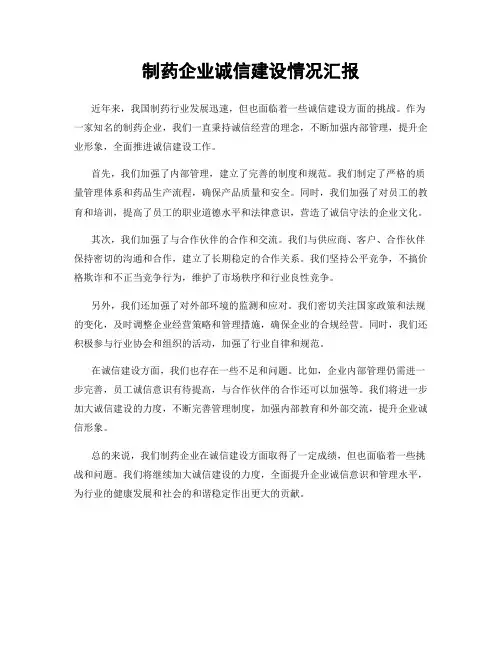 制药企业诚信建设情况汇报

近年来，我国制药行业发展迅速，但也面临着一些诚信建设方面的挑战。作为一家知名的制药企业，我们一直秉持诚信经营的理念，不断加强内部管理，提升企业形象，全面推进诚信建设工作。

首先，我们加强了内部管理，建立了完善的制度和规范。我们制定了严格的质量管理体系和药品生产流程，确保产品质量和安全。同时，我们加强了对员工的教育和培训，提高了员工的职业道德水平和法律意识，营造了诚信守法的企业文化。

其次，我们加强了与合作伙伴的合作和交流。我们与供应商、客户、合作伙伴保持密切的沟通和合作，建立了长期稳定的合作关系。我们坚持公平竞争，不搞价格欺诈和不正当竞争行为，维护了市场秩序和行业良性竞争。

另外，我们还加强了对外部环境的监测和应对。我们密切关注国家政策和法规的变化，及时调整企业经营策略和管理措施，确保企业的合规经营。同时，我们还积极参与行业协会和组织的活动，加强了行业自律和规范。

在诚信建设方面，我们也存在一些不足和问题。比如，企业内部管理仍需进一步完善，员工诚信意识有待提高，与合作伙伴的合作还可以加强等。我们将进一步加大诚信建设的力度，不断完善管理制度，加强内部教育和外部交流，提升企业诚信形象。

总的来说，我们制药企业在诚信建设方面取得了一定成绩，但也面临着一些挑战和问题。我们将继续加大诚信建设的力度，全面提升企业诚信意识和管理水平，为行业的健康发展和社会的和谐稳定作出更大的贡献。